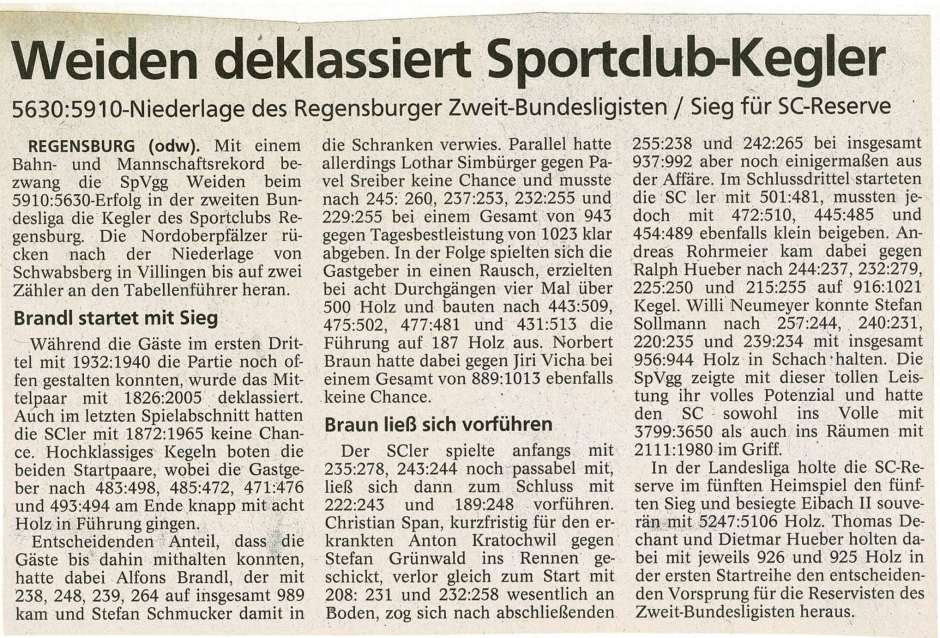 Weiden deklassiert Sportclub-Kegler

5630:5910-Niederlage des Regensburger Zweit-Bundesligisten / Sieg für SC-Reserve

REGENSBURG (odw). Mit einem Bahn- und Mannschaftsrekord bezwang die SpVgg Weiden beim 5910:5630-Erfolg in der zweiten Bundesliga die Kegler des Sportclubs Regensburg. Die Nordoberpfälzer rücken nach der Niederlage von Schwabsberg in Villingen bis auf zwei Zähler an den Tabellenführer heran.

Brandl startet mit Sieg

Während die Gäste im ersten Drittel mit 1932:1940 die Partie noch offen gestalten konnten, wurde das Mittelpaar mit 1826:2005 deklassiert. Auch im letzten Spielabschnitt hatten die SCler mit 1872:1965 keine Chance. Hochklassiges Kegeln boten die beiden Startpaare, wobei die Gastgeber nach 483:498, 485:472, 471:476 und 493:494 am Ende knapp mit acht Holz in Führung gingen.

Entscheidenden Anteil, dass die Gäste bis dahin mithalten konnten, hatte dabei Alfons Brandl, der mit 238, 248, 239, 264 auf insgesamt 989 kam und Stefan Schmucker damit in die Schranken verwies. Parallel hatte allerdings Lothar Simbürger gegen Pavel Sreiber keine Chance und musste nach 245: 260, 237:253, 232:255 und 229:255 bei einem Gesamt von 943 gegen Tagesbestleistung von 1023 klar abgeben. In der Folge spielten sich die Gastgeber in einen Rausch, erzielten bei acht Durchgängen vier Mal über 500 Holz und bauten nach 443:509, 475:502, 477:481 und 431:513 die Führung auf 187 Holz aus. Norbert Braun hatte dabei gegen Jiri Vicha bei einem Gesamt von 889:1013 ebenfalls keine Chance.

Braun ließ sich vorführen

Der SCler spielte anfangs mit 235:278, 243:244 noch passabel mit, ließ sich dann zum Schluss mit 222:243 und 189:248 vorführen. Christian Span, kurzfristig für den erkrankten Anton Kratochwil gegen Stefan Grünwald ins Rennen geschickt, verlor gleich zum Start mit 208: 231 und 232:258 wesentlich an Boden, zog sich nach abschließenden 255:238 und 242:265 bei insgesamt 937:992 aber noch einigermaßen aus der Affäre. Im Schlussdrittel starteten die SC ler mit 501:481, mussten jedoch mit 472:510, 445:485 und 454:489 ebenfalls klein beigeben. Andreas Rohrmeier kam dabei gegen Ralph Hueber nach 244:237, 232:279, 225:250 und 215:255 auf 916:1021 Kegel. Willi Neumeyer konnte Stefan Sollmann nach 257:244, 240:231, 220:235 und 239:234 mit insgesamt 956:944 Holz in Schach halten. Die SpVgg zeigte mit dieser tollen Leistung ihr volles Potenzial und hatte den SC sowohl ins Volle mit 3799:3650 als auch ins Räumen mit 2111:1980 im Griff.

In der Landesliga holte die SC-Reserve im fünften Heimspiel den fünften Sieg und besiegte Eibach II souverän mit 5247:5106 Holz. Thomas Dechant und Dietmar Hueber holten dabei mit jeweils 926 und 925 Holz in der ersten Startreihe den entscheidenden Vorsprung für die Reservisten des Zweit-Bundesligisten heraus.